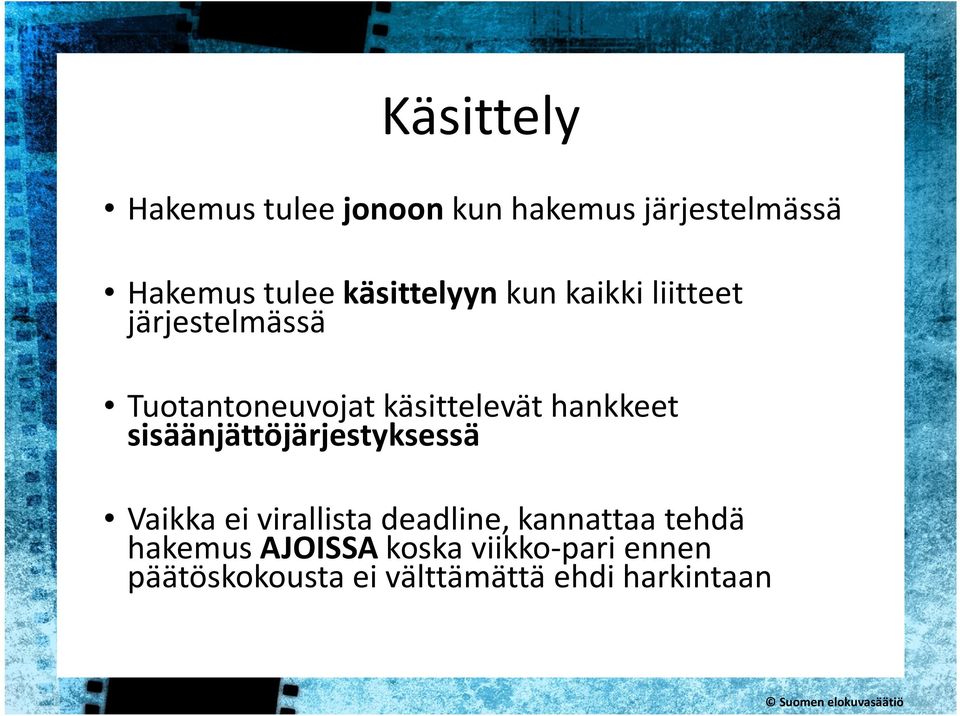 Käsittely

• Hakemus tulee jonoon kun hakemus järjestelmässä

• Hakemus tulee käsittelyyn kun kaikki liitteet järjestelmässä

• Tuotantoneuvojat käsittelevät hankkeet sisäänjättöjärjestyksessä

• Vaikka ei virallista deadline, kannattaa tehdä hakemus AJOISSA koska viikko-pari ennen päätöskokousta ei välttämättä ehdi harkintaan

© Suomen elokuvasäätiö